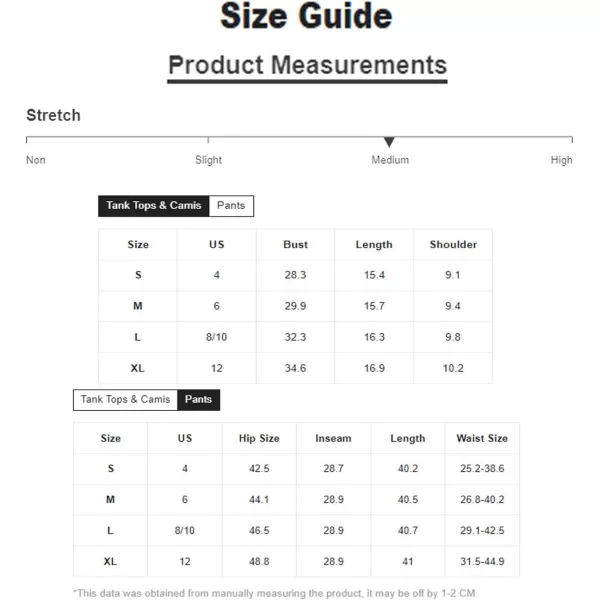 Size Guide

Product Measurements

Stretch

Non Slight Medium High

Tank Tops & Camis Pants

| Size | US | Bust | Length | Shoulder |
|---|---|---|---|---|
| S | 4 | 28.3 | 15.4 | 9.1 |
| M | 6 | 29.9 | 15.7 | 9.4 |
| L | 8/10 | 32.3 | 16.3 | 9.8 |
| XL | 12 | 34.6 | 16.9 | 10.2 |

Tank Tops & Camis Pants

| Size | US | Hip Size | Inseam | Length | Waist Size |
|---|---|---|---|---|---|
| S | 4 | 42.5 | 28.7 | 40.2 | 25.2-38.6 |
| M | 6 | 44.1 | 28.9 | 40.5 | 26.8-40.2 |
| L | 8/10 | 46.5 | 28.9 | 40.7 | 29.1-42.5 |
| XL | 12 | 48.8 | 28.9 | 41 | 31.5-44.9 |

*This data was obtained from manually measuring the product, it may be off by 1-2 CM.